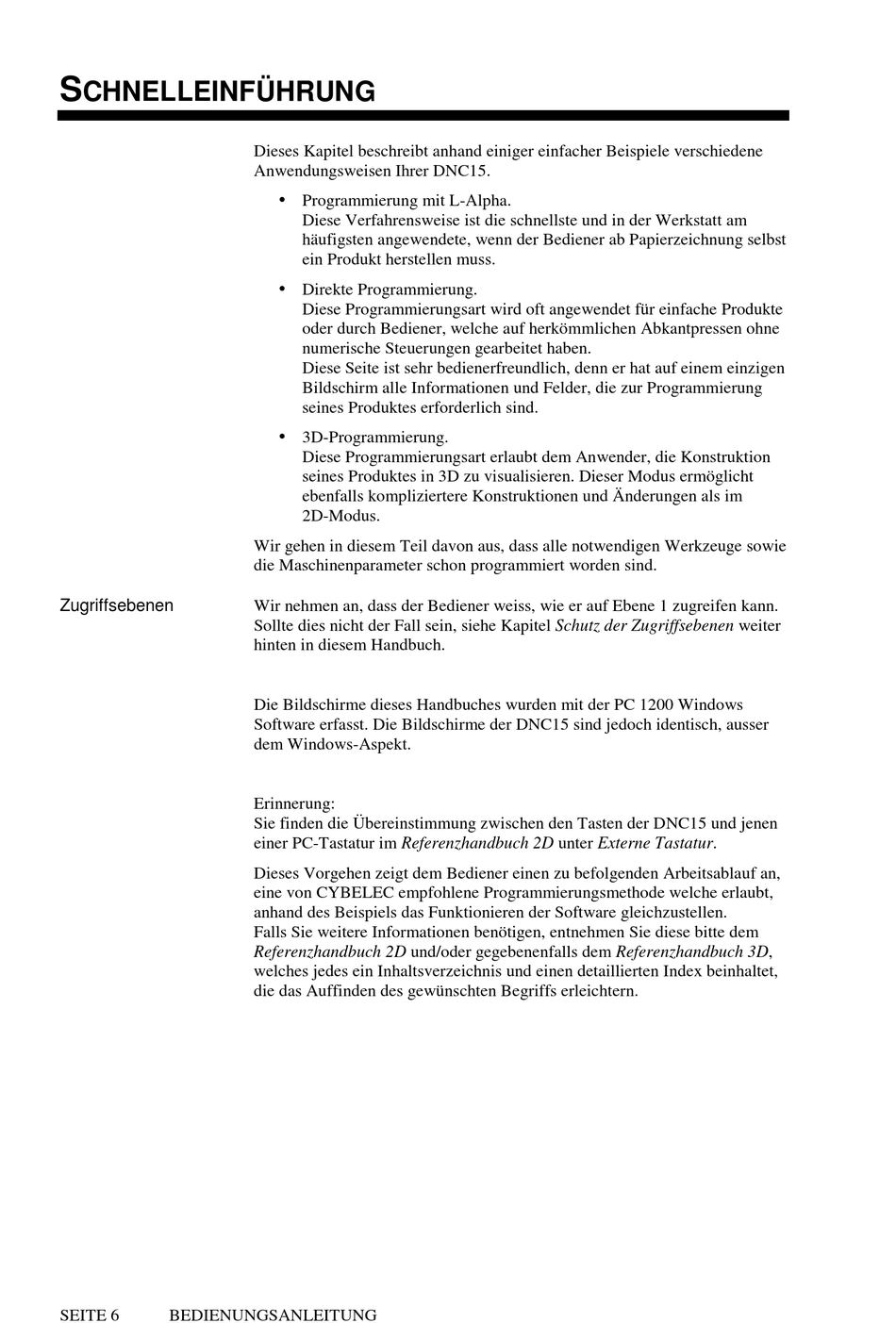 SCHNELLEINFÜHRUNG

Dieses Kapitel beschreibt anhand einiger einfacher Beispiele verschiedene Anwendungsweisen Ihrer DNC15.

• Programmierung mit L-Alpha.
Diese Verfahrensweise ist die schnellste und in der Werkstatt am häufigsten angewendete, wenn der Bediener ab Papierzeichnung selbst ein Produkt herstellen muss.

• Direkte Programmierung.
Diese Programmierungsart wird oft angewendet für einfache Produkte oder durch Bediener, welche auf herkömmlichen Abkantpressen ohne numerische Steuerungen gearbeitet haben.
Diese Seite ist sehr bedienerfreundlich, denn er hat auf einem einzigen Bildschirm alle Informationen und Felder, die zur Programmierung seines Produktes erforderlich sind.

• 3D-Programmierung.
Diese Programmierungsart erlaubt dem Anwender, die Konstruktion seines Produktes in 3D zu visualisieren. Dieser Modus ermöglicht ebenfalls kompliziertere Konstruktionen und Änderungen als im 2D-Modus.

Wir gehen in diesem Teil davon aus, dass alle notwendigen Werkzeuge sowie die Maschinenparameter schon programmiert worden sind.

Zugriffsebenen

Wir nehmen an, dass der Bediener weiss, wie er auf Ebene 1 zugreifen kann. Sollte dies nicht der Fall sein, siehe Kapitel Schutz der Zugriffsebenen weiter hinten in diesem Handbuch.

Die Bildschirme dieses Handbuches wurden mit der PC 1200 Windows Software erfasst. Die Bildschirme der DNC15 sind jedoch identisch, ausser dem Windows-Aspekt.

Erinnerung:
Sie finden die Übereinstimmung zwischen den Tasten der DNC15 und jenen einer PC-Tastatur im Referenzhandbuch 2D unter Externe Tastatur.

Dieses Vorgehen zeigt dem Bediener einen zu befolgenden Arbeitsablauf an, eine von CYBELEC empfohlene Programmierungsmethode welche erlaubt, anhand des Beispiels das Funktionieren der Software gleichzustellen.
Falls Sie weitere Informationen benötigen, entnehmen Sie diese bitte dem Referenzhandbuch 2D und/oder gegebenenfalls dem Referenzhandbuch 3D, welches jedes ein Inhaltsverzeichnis und einen detaillierten Index beinhaltet, die das Auffinden des gewünschten Begriffs erleichtern.

SEITE 6 BEDIENUNGSANLEITUNG